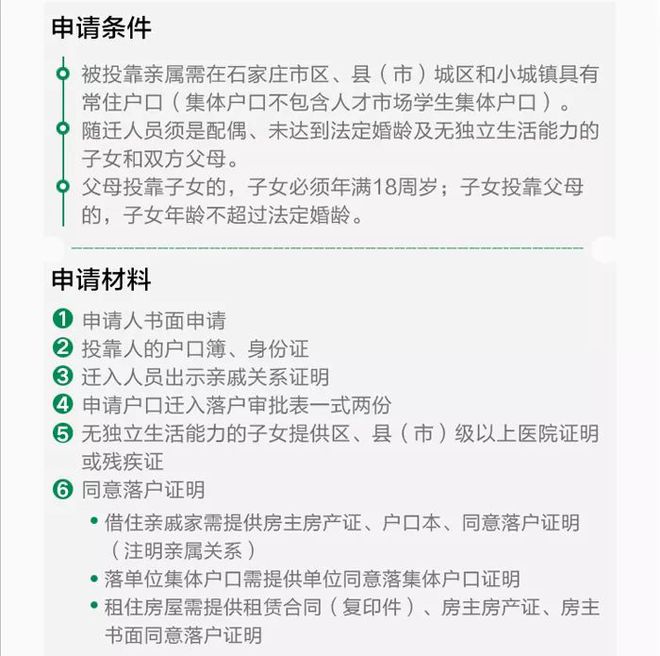 申请条件

被投靠亲属需在石家庄市区、县（市）城区和小城镇具有常住户口（集体户口不包含人才市场学生集体户口）。

随迁人员须是配偶、未达到法定婚龄及无独立生活能力的子女和双方父母。

父母投靠子女的，子女必须年满18周岁；子女投靠父母的，子女年龄不超过法定婚龄。

申请材料

❶ 申请人书面申请
❷ 投靠人的户口簿、身份证
❸ 迁入人员出示亲戚关系证明
❹ 申请户口迁入落户审批表一式两份
❺ 无独立生活能力的子女提供区、县（市）级以上医院证明或残疾证
❻ 同意落户证明

• 借住亲戚家需提供房主房产证、户口本、同意落户证明（注明亲属关系）
• 落单位集体户口需提供单位同意落集体户口证明
• 租住房屋需提供租赁合同（复印件）、房主房产证、房主书面同意落户证明